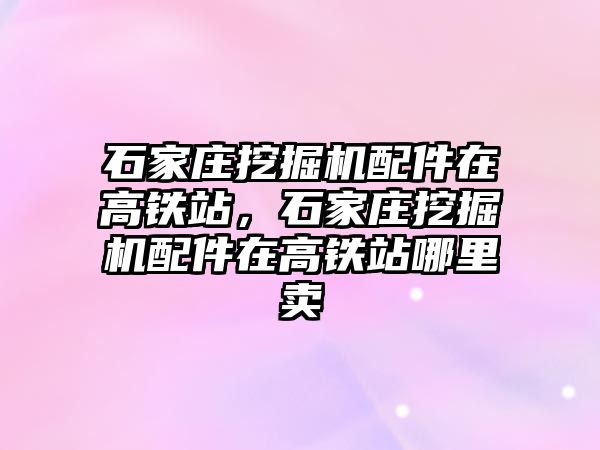 石家庄挖掘机配件在高铁站，石家庄挖掘机配件在高铁站哪里卖